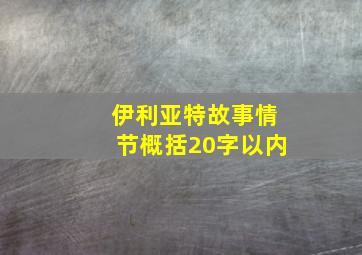 伊利亚特故事情节概括20字以内